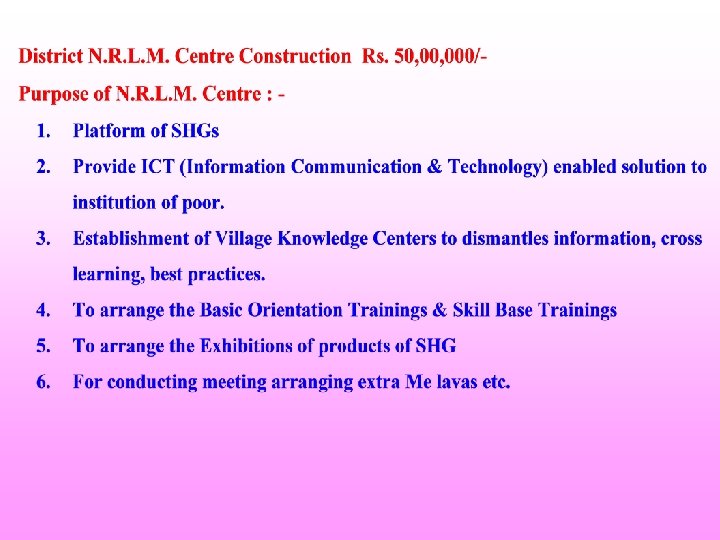 District N.R.L.M. Centre Construction Rs. 50,00,000/-

Purpose of N.R.L.M. Centre : -

1. Platform of SHGs
2. Provide ICT (Information Communication & Technology) enabled solution to institution of poor.
3. Establishment of Village Knowledge Centers to dismantles information, cross learning, best practices.
4. To arrange the Basic Orientation Trainings & Skill Base Trainings
5. To arrange the Exhibitions of products of SHG
6. For conducting meeting arranging extra Me lavas etc.